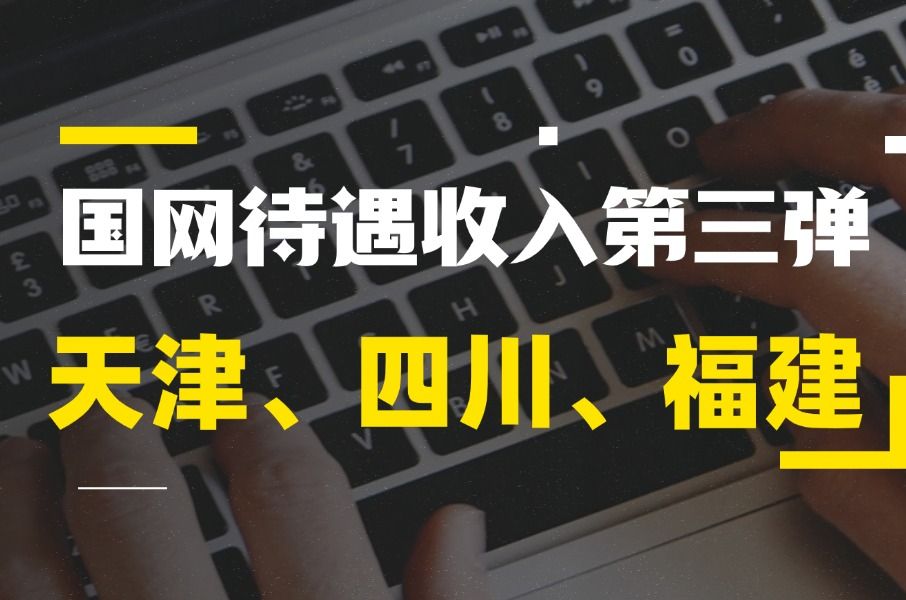 国网待遇收入第三弹

天津、四川、福建